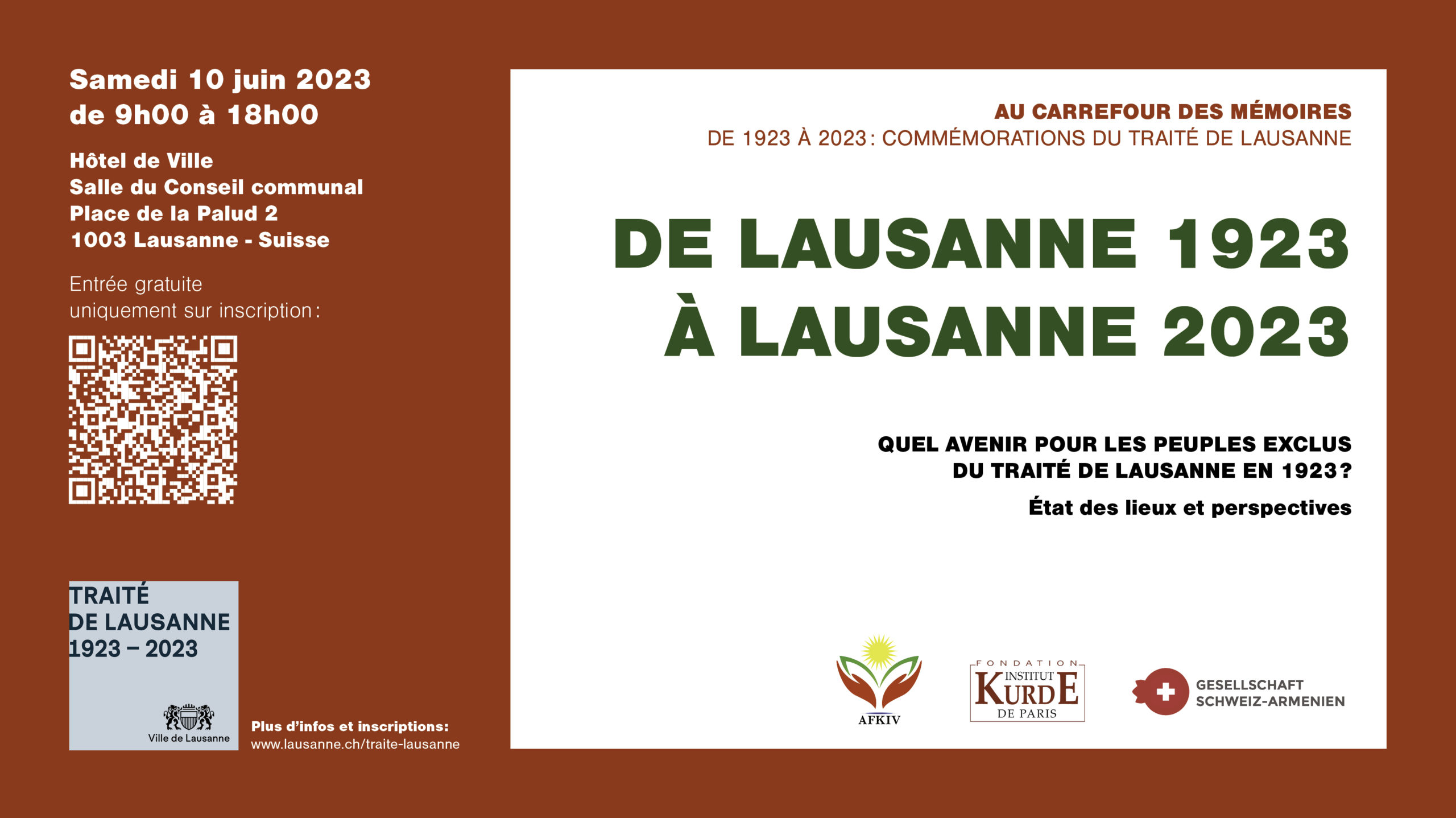 Samedi 10 juin 2023
de 9h00 à 18h00

Hôtel de Ville
Salle du Conseil communal
Place de la Palud 2
1003 Lausanne - Suisse

Entrée gratuite
uniquement sur inscription:

TRAITÉ
DE LAUSANNE
1923 – 2023

Ville de Lausanne

Plus d'infos et inscriptions:
www.lausanne.ch/traite-lausanne

AU CARREFOUR DES MÉMOIRES
DE 1923 À 2023: COMMÉMORATIONS DU TRAITÉ DE LAUSANNE

DE LAUSANNE 1923
À LAUSANNE 2023

QUEL AVENIR POUR LES PEUPLES EXCLUS
DU TRAITÉ DE LAUSANNE EN 1923?

État des lieux et perspectives

AFKIV

FONDATION
INSTITUT
KURDE
DE PARIS

GESELLSCHAFT
SCHWEIZ-ARMENIEN